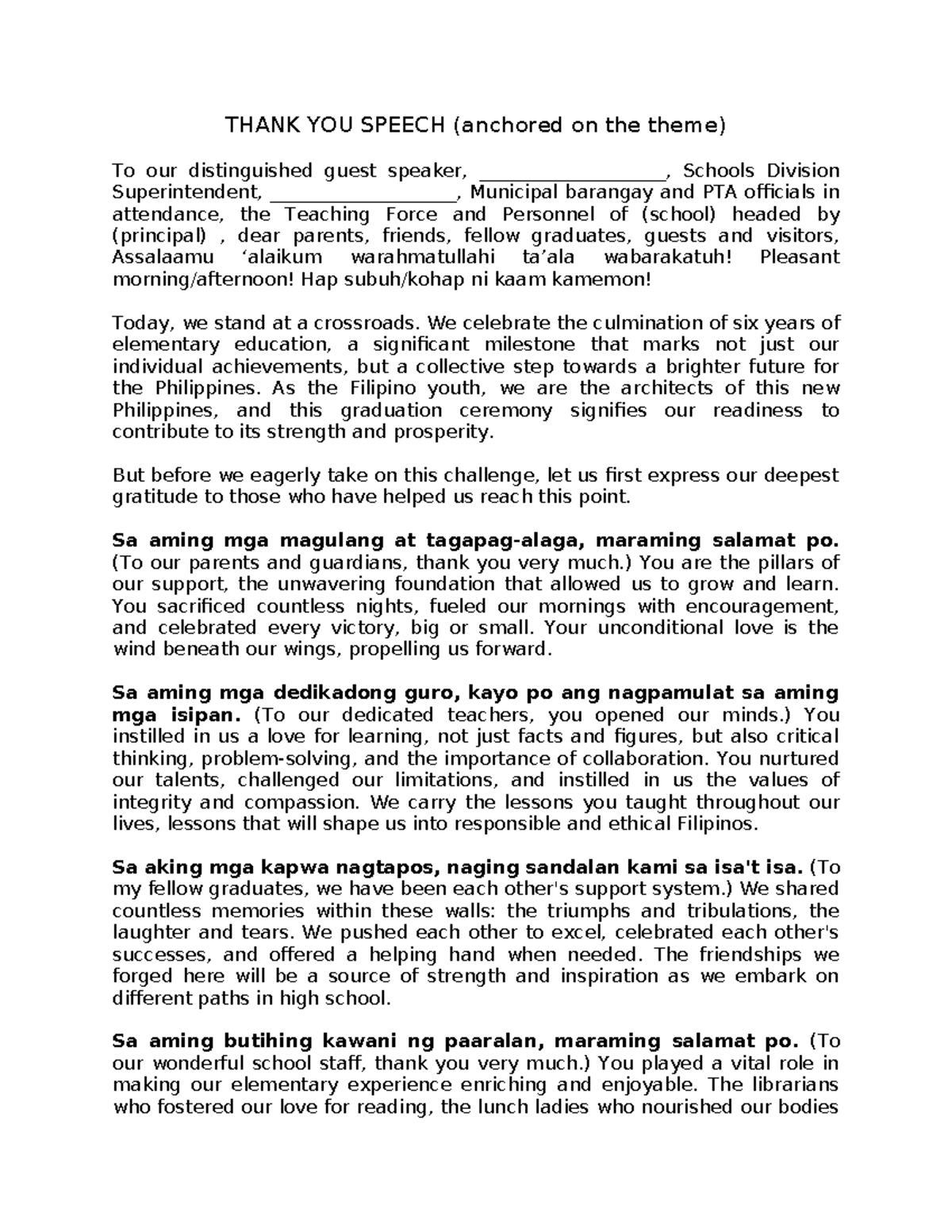 THANK YOU SPEECH (anchored on the theme)

To our distinguished guest speaker, ____, Schools Division Superintendent, ____, Municipal barangay and PTA officials in attendance, the Teaching Force and Personnel of (school) headed by (principal) , dear parents, friends, fellow graduates, guests and visitors, Assalaamu 'alaikum warahmatullahi ta'ala wabarakatuh! Pleasant morning/afternoon! Hap subuh/kohap ni kaam kamemon!

Today, we stand at a crossroads. We celebrate the culmination of six years of elementary education, a significant milestone that marks not just our individual achievements, but a collective step towards a brighter future for the Philippines. As the Filipino youth, we are the architects of this new Philippines, and this graduation ceremony signifies our readiness to contribute to its strength and prosperity.

But before we eagerly take on this challenge, let us first express our deepest gratitude to those who have helped us reach this point.

Sa aming mga magulang at tagapag-alaga, maraming salamat po. (To our parents and guardians, thank you very much.) You are the pillars of our support, the unwavering foundation that allowed us to grow and learn. You sacrificed countless nights, fueled our mornings with encouragement, and celebrated every victory, big or small. Your unconditional love is the wind beneath our wings, propelling us forward.

Sa aming mga dedikadong guro, kayo po ang nagpamulat sa aming mga isipan. (To our dedicated teachers, you opened our minds.) You instilled in us a love for learning, not just facts and figures, but also critical thinking, problem-solving, and the importance of collaboration. You nurtured our talents, challenged our limitations, and instilled in us the values of integrity and compassion. We carry the lessons you taught throughout our lives, lessons that will shape us into responsible and ethical Filipinos.

Sa aking mga kapwa nagtapos, naging sandalan kami sa isa't isa. (To my fellow graduates, we have been each other's support system.) We shared countless memories within these walls: the triumphs and tribulations, the laughter and tears. We pushed each other to excel, celebrated each other's successes, and offered a helping hand when needed. The friendships we forged here will be a source of strength and inspiration as we embark on different paths in high school.

Sa aming butihing kawani ng paaralan, maraming salamat po. (To our wonderful school staff, thank you very much.) You played a vital role in making our elementary experience enriching and enjoyable. The librarians who fostered our love for reading, the lunch ladies who nourished our bodies